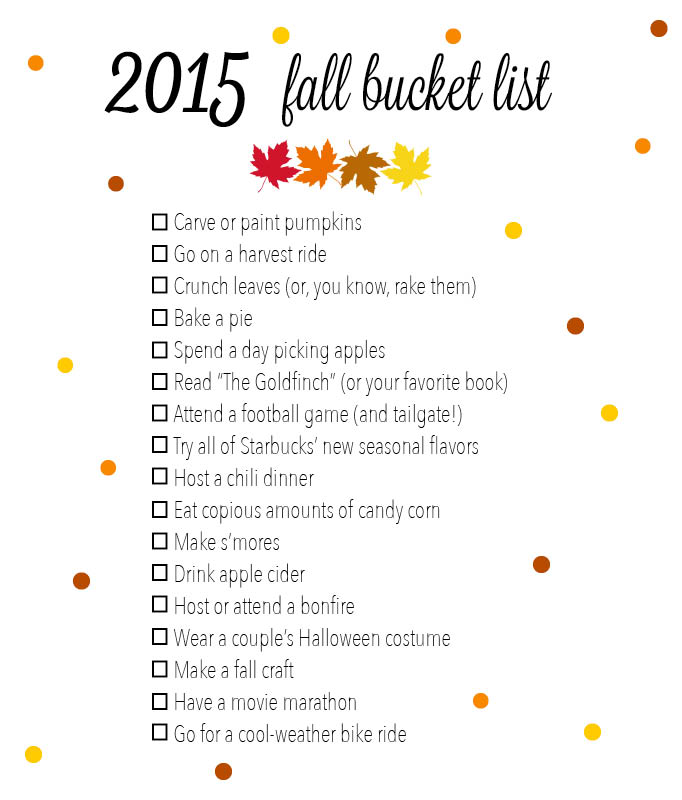 2015 fall bucket list

☐ Carve or paint pumpkins
☐ Go on a harvest ride
☐ Crunch leaves (or, you know, rake them)
☐ Bake a pie
☐ Spend a day picking apples
☐ Read "The Goldfinch" (or your favorite book)
☐ Attend a football game (and tailgate!)
☐ Try all of Starbucks' new seasonal flavors
☐ Host a chili dinner
☐ Eat copious amounts of candy corn
☐ Make s'mores
☐ Drink apple cider
☐ Host or attend a bonfire
☐ Wear a couple's Halloween costume
☐ Make a fall craft
☐ Have a movie marathon
☐ Go for a cool-weather bike ride